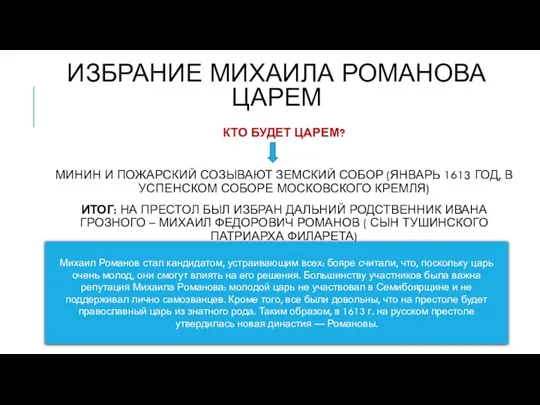 ИЗБРАНИЕ МИХАИЛА РОМАНОВА ЦАРЕМ

КТО БУДЕТ ЦАРЕМ?

МИНИН И ПОЖАРСКИЙ СОЗЫВАЮТ ЗЕМСКИЙ СОБОР (ЯНВАРЬ 1613 ГОД, В УСПЕНСКОМ СОБОРЕ МОСКОВСКОГО КРЕМЛЯ)

ИТОГ: НА ПРЕСТОЛ БЫЛ ИЗБРАН ДАЛЬНИЙ РОДСТВЕННИК ИВАНА ГРОЗНОГО – МИХАИЛ ФЕДОРОВИЧ РОМАНОВ ( СЫН ТУШИНСКОГО ПАТРИАРХА ФИЛАРЕТА)

Михаил Романов стал кандидатом, устраивающим всех: бояре считали, что, поскольку царь очень молод, они смогут влиять на его решения. Большинству участников была важна репутация Михаила Романова: молодой царь не участвовал в Семибоярщине и не поддерживал лично самозванцев. Кроме того, все были довольны, что на престоле будет православный царь из знатного рода. Таким образом, в 1613 г. на русском престоле утвердилась новая династия — Романовы.